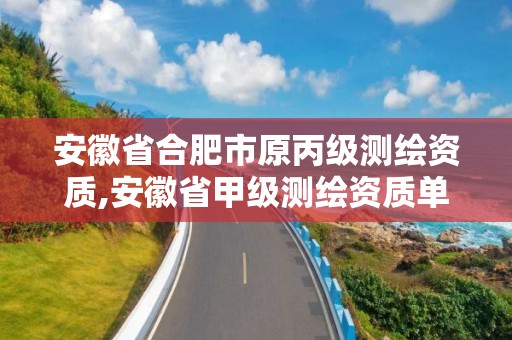 安徽省合肥市原丙级测绘资质,安徽省甲级测绘资质单